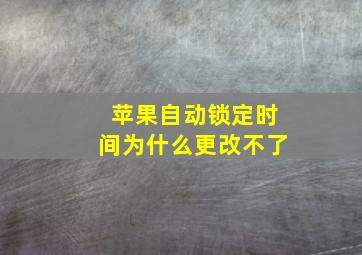 苹果自动锁定时间为什么更改不了